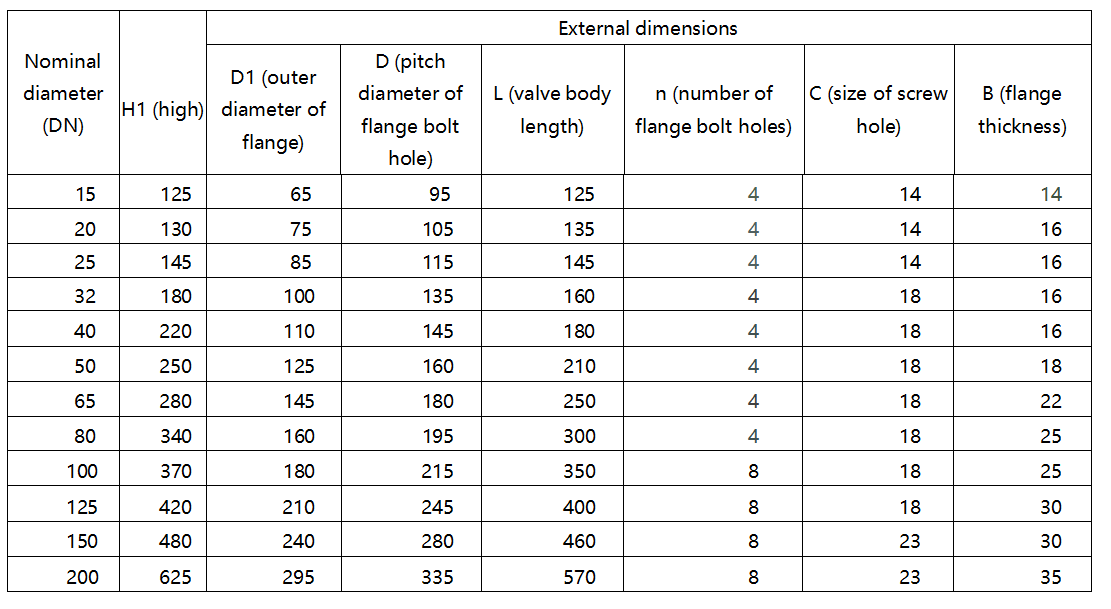 | Nominal diameter (DN) | H1 (high) | External dimensions | | | | | |
|---|---|---|---|---|---|---|---|
| | | D1 (outer diameter of flange) | D (pitch diameter of flange bolt hole) | L (valve body length) | n (number of flange bolt holes) | C (size of screw hole) | B (flange thickness) |
| 15 | 125 | 65 | 95 | 125 | 4 | 14 | 14 |
| 20 | 130 | 75 | 105 | 135 | 4 | 14 | 16 |
| 25 | 145 | 85 | 115 | 145 | 4 | 14 | 16 |
| 32 | 180 | 100 | 135 | 160 | 4 | 18 | 16 |
| 40 | 220 | 110 | 145 | 180 | 4 | 18 | 16 |
| 50 | 250 | 125 | 160 | 210 | 4 | 18 | 18 |
| 65 | 280 | 145 | 180 | 250 | 4 | 18 | 22 |
| 80 | 340 | 160 | 195 | 300 | 4 | 18 | 25 |
| 100 | 370 | 180 | 215 | 350 | 8 | 18 | 25 |
| 125 | 420 | 210 | 245 | 400 | 8 | 18 | 30 |
| 150 | 480 | 240 | 280 | 460 | 8 | 23 | 30 |
| 200 | 625 | 295 | 335 | 570 | 8 | 23 | 35 |